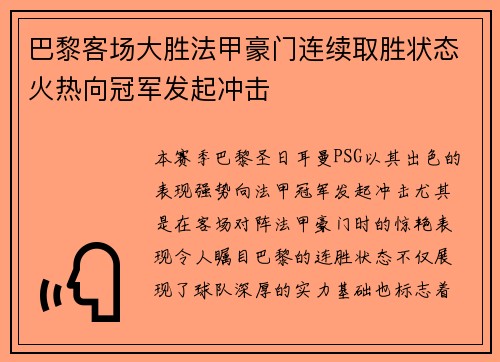 巴黎客场大胜法甲豪门连续取胜状态火热向冠军发起冲击

本赛季巴黎圣日耳曼PSG以其出色的表现强势向法甲冠军发起冲击尤其是在客场对阵法甲豪门时的惊艳表现令人瞩目巴黎的连胜状态不仅展现了球队深厚的实力基础也标志着